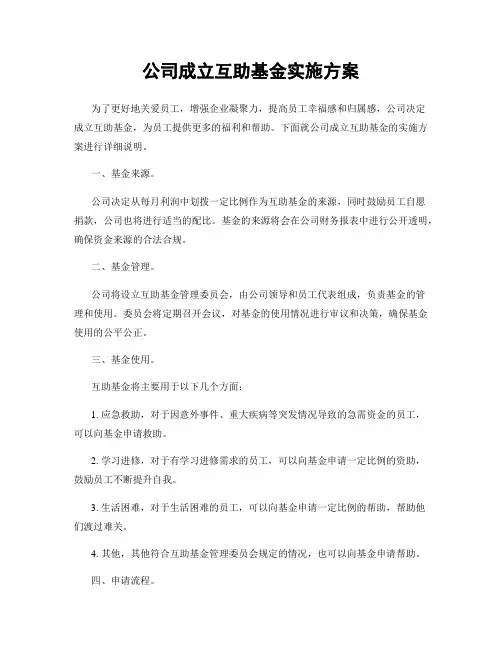 公司成立互助基金实施方案

为了更好地关爱员工，增强企业凝聚力，提高员工幸福感和归属感，公司决定成立互助基金，为员工提供更多的福利和帮助。下面就公司成立互助基金的实施方案进行详细说明。

一、基金来源。

公司决定从每月利润中划拨一定比例作为互助基金的来源，同时鼓励员工自愿捐款，公司也将进行适当的配比。基金的来源将会在公司财务报表中进行公开透明，确保资金来源的合法合规。

二、基金管理。

公司将设立互助基金管理委员会，由公司领导和员工代表组成，负责基金的管理和使用。委员会将定期召开会议，对基金的使用情况进行审议和决策，确保基金使用的公平公正。

三、基金使用。

互助基金将主要用于以下几个方面：

1. 应急救助，对于因意外事件、重大疾病等突发情况导致的急需资金的员工，可以向基金申请救助。

2. 学习进修，对于有学习进修需求的员工，可以向基金申请一定比例的资助，鼓励员工不断提升自我。

3. 生活困难，对于生活困难的员工，可以向基金申请一定比例的帮助，帮助他们渡过难关。

4. 其他，其他符合互助基金管理委员会规定的情况，也可以向基金申请帮助。

四、申请流程。